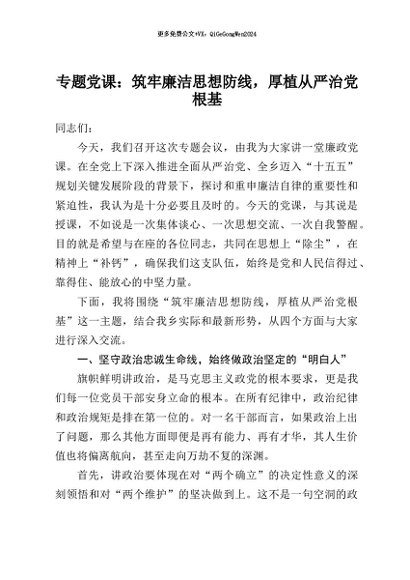 更多免费公文+VX：QiGeGongWen2024

专题党课：筑牢廉洁思想防线，厚植从严治党根基

同志们：

今天，我们召开这次专题会议，由我为大家讲一堂廉政党课。在全党上下深入推进全面从严治党、全乡迈入“十五五”规划关键发展阶段的背景下，探讨和重申廉洁自律的重要性和紧迫性，我认为是十分必要且及时的。今天的党课，与其说是授课，不如说是一次集体谈心、一次思想交流、一次自我警醒。目的就是希望与在座的各位同志，共同在思想上“除尘”，在精神上“补钙”，确保我们这支队伍，始终是党和人民信得过、靠得住、能放心的中坚力量。

下面，我将围绕“筑牢廉洁思想防线，厚植从严治党根基”这一主题，结合我乡实际和最新形势，从四个方面与大家进行深入交流。

一、坚守政治忠诚生命线，始终做政治坚定的“明白人”

旗帜鲜明讲政治，是马克思主义政党的根本要求，更是我们每一位党员干部安身立命的根本。在所有纪律中，政治纪律和政治规矩是排在第一位的。对一名干部而言，如果政治上出了问题，那么其他方面即便是再有能力、再有才华，其人生价值也将偏离航向，甚至走向万劫不复的深渊。

首先，讲政治要体现在对“两个确立”的决定性意义的深刻领悟和对“两个维护”的坚决做到上。这不是一句空洞的政